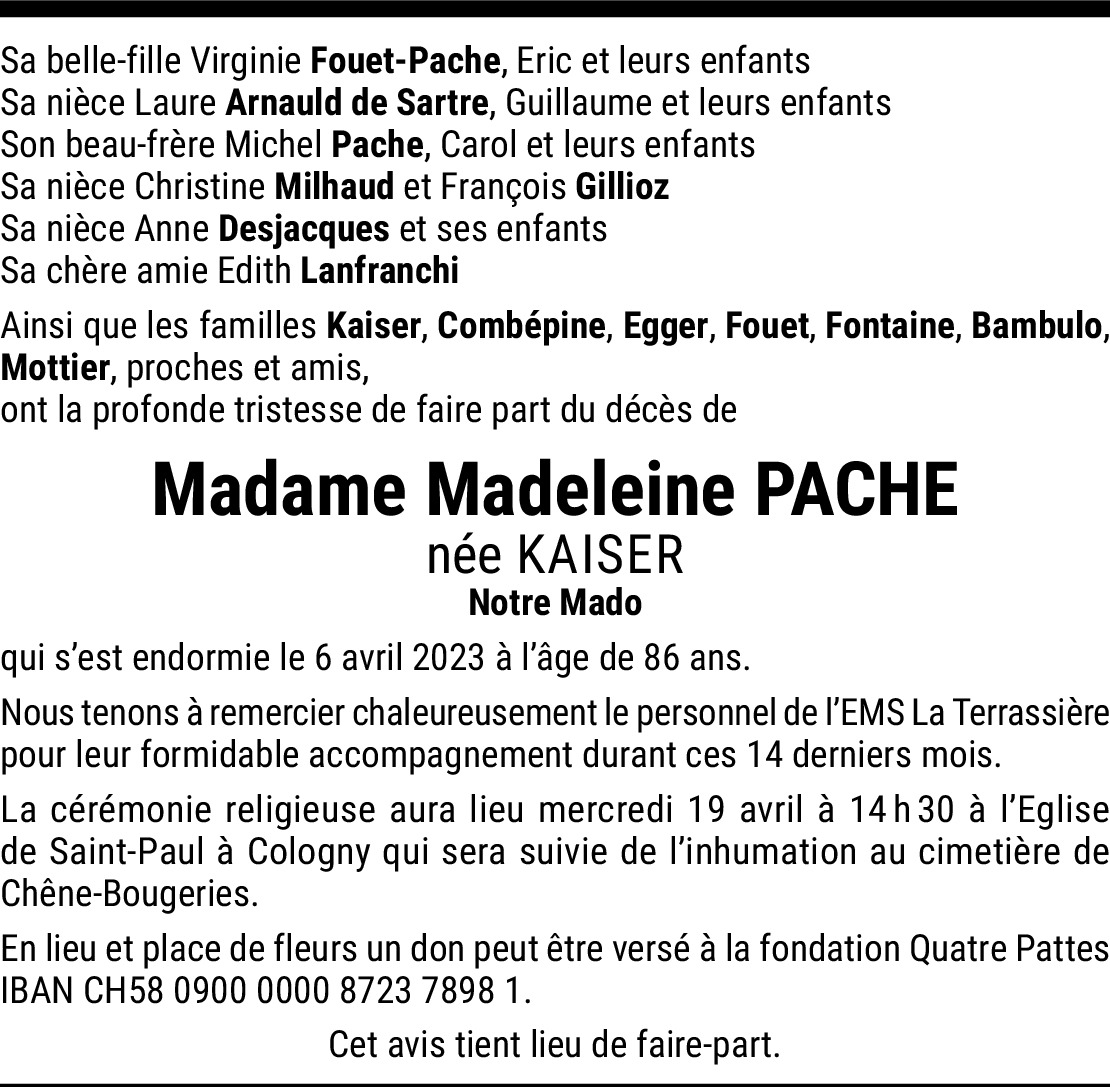 Sa belle-fille Virginie Fouet-Pache, Eric et leurs enfants
Sa nièce Laure Arnauld de Sartre, Guillaume et leurs enfants
Son beau-frère Michel Pache, Carol et leurs enfants
Sa nièce Christine Milhaud et François Gillioz
Sa nièce Anne Desjacques et ses enfants
Sa chère amie Edith Lanfranchi

Ainsi que les familles Kaiser, Combépine, Egger, Fouet, Fontaine, Bambulo, Mottier, proches et amis,
ont la profonde tristesse de faire part du décès de

Madame Madeleine PACHE
née KAISER
Notre Mado

qui s'est endormie le 6 avril 2023 à l'âge de 86 ans.

Nous tenons à remercier chaleureusement le personnel de l'EMS La Terrassière pour leur formidable accompagnement durant ces 14 derniers mois.

La cérémonie religieuse aura lieu mercredi 19 avril à 14 h 30 à l'Eglise de Saint-Paul à Cologny qui sera suivie de l'inhumation au cimetière de Chêne-Bougeries.

En lieu et place de fleurs un don peut être versé à la fondation Quatre Pattes IBAN CH58 0900 0000 8723 7898 1.

Cet avis tient lieu de faire-part.